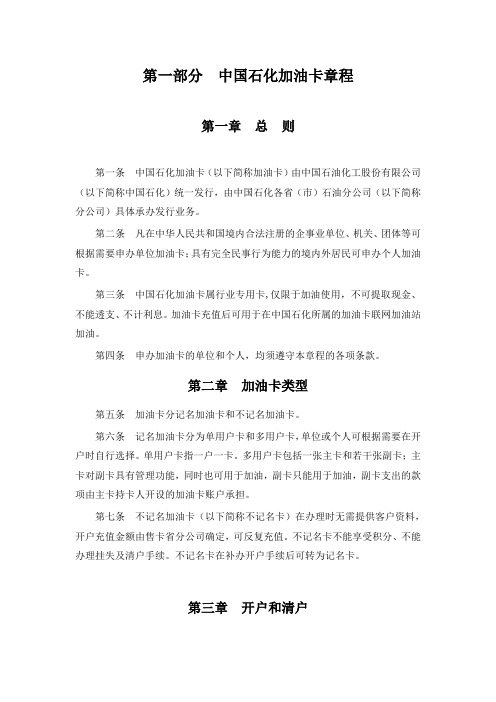 第一部分　中国石化加油卡章程

第一章　总　则

第一条　中国石化加油卡（以下简称加油卡）由中国石油化工股份有限公司（以下简称中国石化）统一发行，由中国石化各省（市）石油分公司（以下简称分公司）具体承办发行业务。

第二条　凡在中华人民共和国境内合法注册的企事业单位、机关、团体等可根据需要申办单位加油卡；具有完全民事行为能力的境内外居民可申办个人加油卡。

第三条　中国石化加油卡属行业专用卡，仅限于加油使用，不可提取现金、不能透支、不计利息。加油卡充值后可用于在中国石化所属的加油卡联网加油站加油。

第四条　申办加油卡的单位和个人，均须遵守本章程的各项条款。

第二章　加油卡类型

第五条　加油卡分记名加油卡和不记名加油卡。

第六条　记名加油卡分为单用户卡和多用户卡，单位或个人可根据需要在开户时自行选择。单用户卡指一户一卡。多用户卡包括一张主卡和若干张副卡；主卡对副卡具有管理功能，同时也可用于加油，副卡只能用于加油，副卡支出的款项由主卡持卡人开设的加油卡账户承担。

第七条　不记名加油卡（以下简称不记名卡）在办理时无需提供客户资料，开户充值金额由售卡省分公司确定，可反复充值。不记名卡不能享受积分、不能办理挂失及清户手续。不记名卡在补办开户手续后可转为记名卡。

第三章　开户和清户